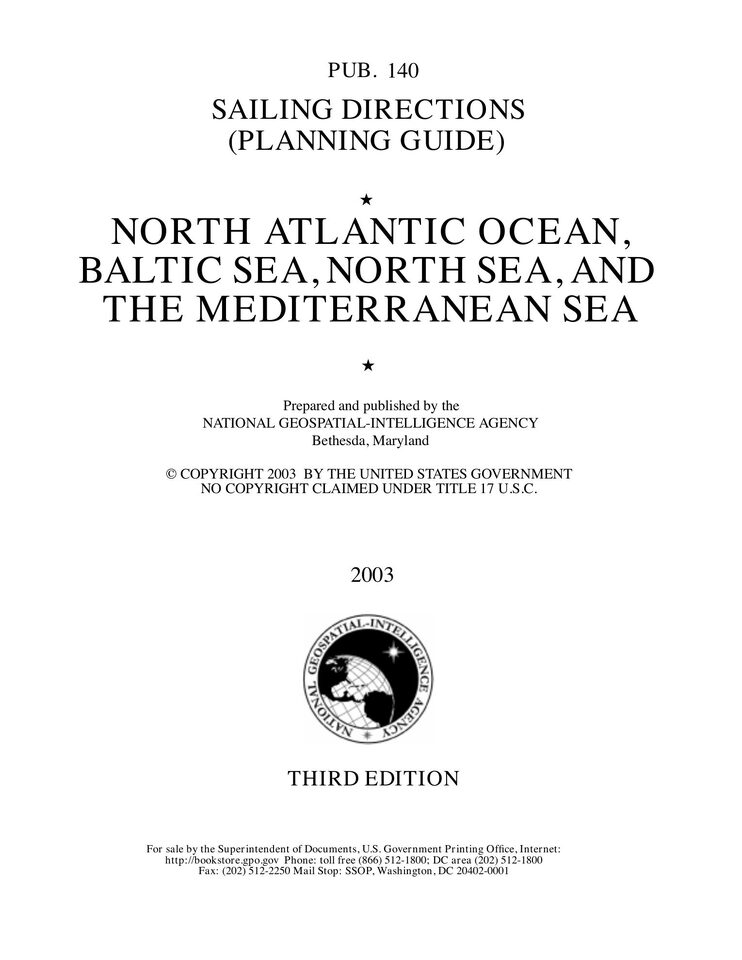 PUB. 140

SAILING DIRECTIONS
(PLANNING GUIDE)

★

NORTH ATLANTIC OCEAN, BALTIC SEA, NORTH SEA, AND THE MEDITERRANEAN SEA

★

Prepared and published by the
NATIONAL GEOSPATIAL-INTELLIGENCE AGENCY
Bethesda, Maryland

© COPYRIGHT 2003 BY THE UNITED STATES GOVERNMENT
NO COPYRIGHT CLAIMED UNDER TITLE 17 U.S.C.

2003

NATIONAL GEOSPATIAL-INTELLIGENCE AGENCY

THIRD EDITION

For sale by the Superintendent of Documents, U.S. Government Printing Office, Internet: http://bookstore.gpo.gov Phone: toll free (866) 512-1800; DC area (202) 512-1800 Fax: (202) 512-2250 Mail Stop: SSOP, Washington, DC 20402-0001